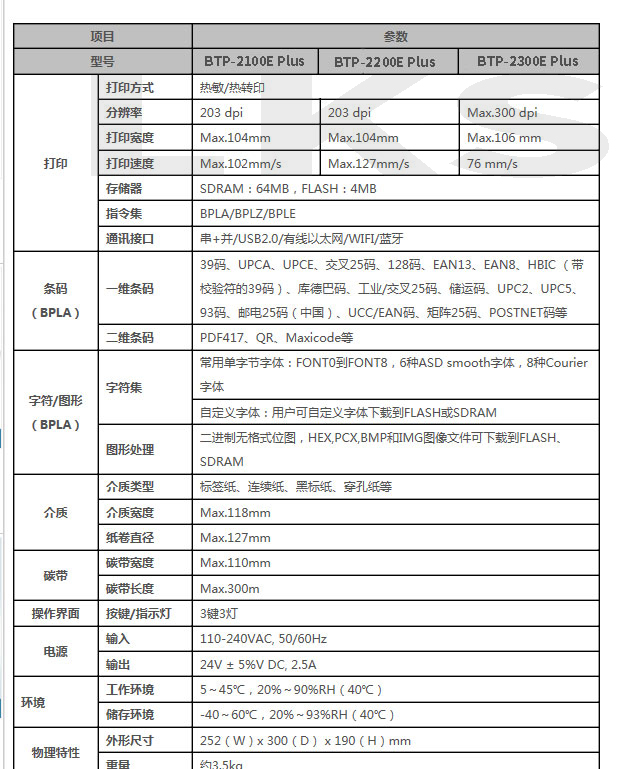 | 项目 | | 参数 | | |
|---|---|---|---|---|
| 型号 | | BTP-2100E Plus | BTP-2200E Plus | BTP-2300E Plus |
| 打印 | 打印方式 | 热敏/热转印 | | |
| | 分辨率 | 203 dpi | 203 dpi | Max.300 dpi |
| | 打印宽度 | Max.104mm | Max.104mm | Max.106 mm |
| | 打印速度 | Max.102mm/s | Max.127mm/s | 76 mm/s |
| | 存储器 | SDRAM：64MB，FLASH：4MB | | |
| | 指令集 | BPLA/BPLZ/BPLE | | |
| | 通讯接口 | 串+并/USB2.0/有线以太网/WIFI/蓝牙 | | |
| 条码（BPLA） | 一维条码 | 39码、UPCA、UPCE、交叉25码、128码、EAN13、EAN8、HBIC（带校验符的39码）、库德巴码、工业/交叉25码、储运码、UPC2、UPC5、93码、邮电25码（中国）、UCC/EAN码、矩阵25码、POSTNET码等 | | |
| | 二维条码 | PDF417、QR、Maxicode等 | | |
| 字符/图形（BPLA） | 字符集 | 常用单字节字体：FONT0到FONT8，6种ASD smooth字体，8种Courier字体 | | |
| | | 自定义字体：用户可自定义字体下载到FLASH或SDRAM | | |
| | 图形处理 | 二进制无格式位图，HEX,PCX,BMP和IMG图像文件可下载到FLASH、SDRAM | | |
| 介质 | 介质类型 | 标签纸、连续纸、黑标纸、穿孔纸等 | | |
| | 介质宽度 | Max.118mm | | |
| | 纸卷直径 | Max.127mm | | |
| 碳带 | 碳带宽度 | Max.110mm | | |
| | 碳带长度 | Max.300m | | |
| 操作界面 | 按键/指示灯 | 3键3灯 | | |
| 电源 | 输入 | 110-240VAC, 50/60Hz | | |
| | 输出 | 24V ± 5%V DC, 2.5A | | |
| 环境 | 工作环境 | 5～45℃，20%～90%RH（40℃） | | |
| | 储存环境 | -40～60℃，20%～93%RH（40℃） | | |
| 物理特性 | 外形尺寸 | 252（W）x 300（D） x 190（H）mm | | |
| | 重量 | 约3.5kg | | |